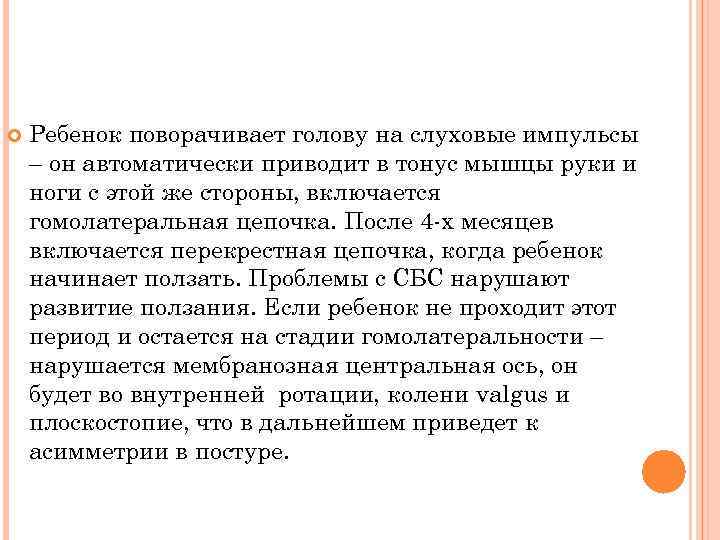 Ребенок поворачивает голову на слуховые импульсы – он автоматически приводит в тонус мышцы руки и ноги с этой же стороны, включается гомолатеральная цепочка. После 4-х месяцев включается перекрестная цепочка, когда ребенок начинает ползать. Проблемы с СБС нарушают развитие ползания. Если ребенок не проходит этот период и остается на стадии гомолатеральности – нарушается мембранозная центральная ось, он будет во внутренней ротации, колени valgus и плоскостопие, что в дальнейшем приведет к асимметрии в постуре.